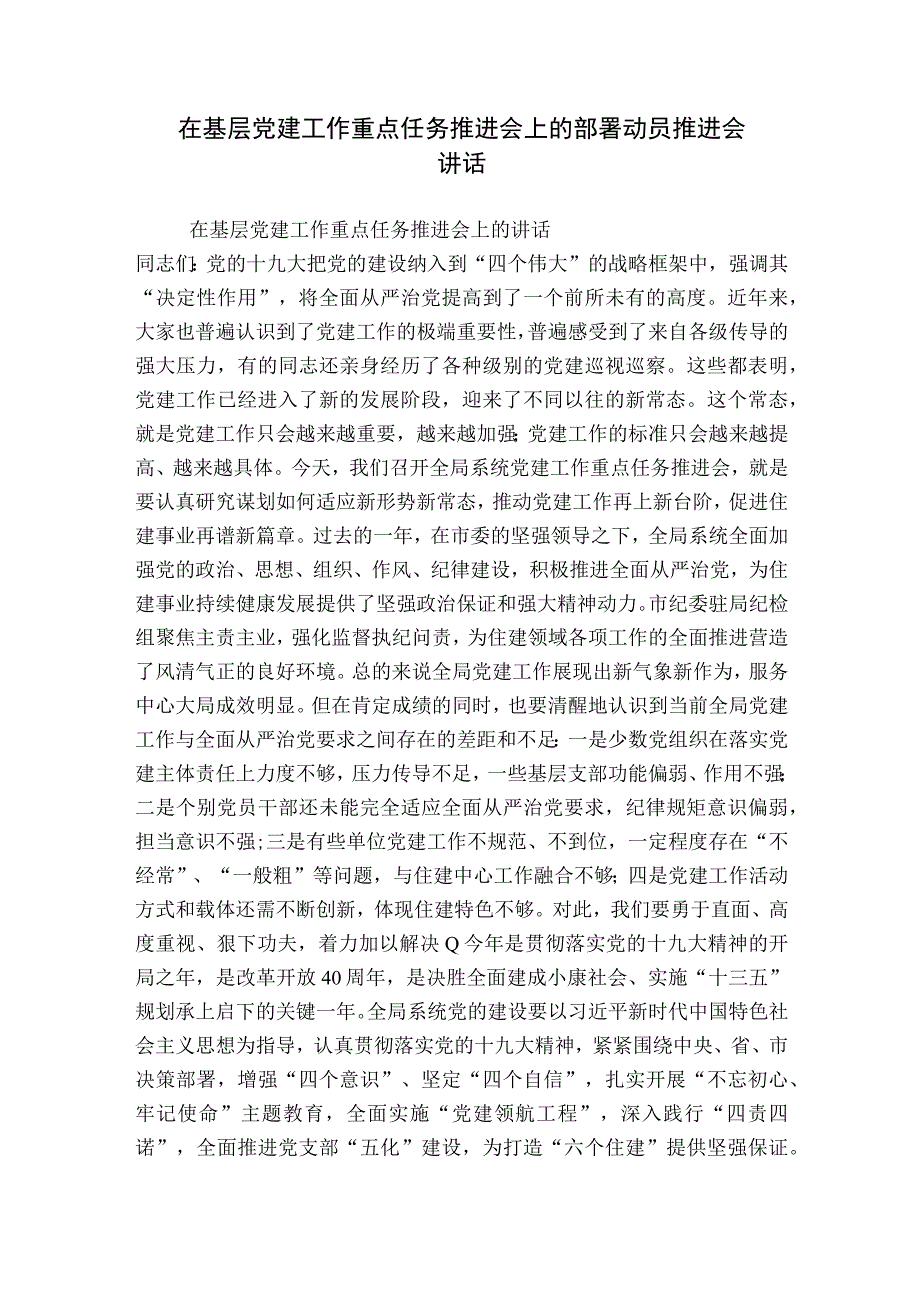 在基层党建工作重点任务推进会上的部署动员推进会讲话

在基层党建工作重点任务推进会上的讲话

同志们:党的十九大把党的建设纳入到“四个伟大”的战略框架中，强调其“决定性作用”，将全面从严治党提高到了一个前所未有的高度。近年来，大家也普遍认识到了党建工作的极端重要性，普遍感受到了来自各级传导的强大压力，有的同志还亲身经历了各种级别的党建巡视巡察。这些都表明，党建工作已经进入了新的发展阶段，迎来了不同以往的新常态。这个常态，就是党建工作只会越来越重要，越来越加强;党建工作的标准只会越来越提高、越来越具体。今天，我们召开全局系统党建工作重点任务推进会，就是要认真研究谋划如何适应新形势新常态，推动党建工作再上新台阶，促进住建事业再谱新篇章。过去的一年，在市委的坚强领导之下，全局系统全面加强党的政治、思想、组织、作风、纪律建设，积极推进全面从严治党，为住建事业持续健康发展提供了坚强政治保证和强大精神动力。市纪委驻局纪检组聚焦主责主业，强化监督执纪问责，为住建领域各项工作的全面推进营造了风清气正的良好环境。总的来说全局党建工作展现出新气象新作为，服务中心大局成效明显。但在肯定成绩的同时，也要清醒地认识到当前全局党建工作与全面从严治党要求之间存在的差距和不足:一是少数党组织在落实党建主体责任上力度不够，压力传导不足，一些基层支部功能偏弱、作用不强;二是个别党员干部还未能完全适应全面从严治党要求，纪律规矩意识偏弱，担当意识不强;三是有些单位党建工作不规范、不到位，一定程度存在“不经常”、“一般粗”等问题，与住建中心工作融合不够;四是党建工作活动方式和载体还需不断创新，体现住建特色不够。对此，我们要勇于直面、高度重视、狠下功夫，着力加以解决Q今年是贯彻落实党的十九大精神的开局之年，是改革开放40周年，是决胜全面建成小康社会、实施“十三五”规划承上启下的关键一年。全局系统党的建设要以习近平新时代中国特色社会主义思想为指导，认真贯彻落实党的十九大精神，紧紧围绕中央、省、市决策部署，增强“四个意识”、坚定“四个自信”，扎实开展“不忘初心、牢记使命”主题教育，全面实施“党建领航工程”，深入践行“四责四诺”，全面推进党支部“五化”建设，为打造“六个住建”提供坚强保证。